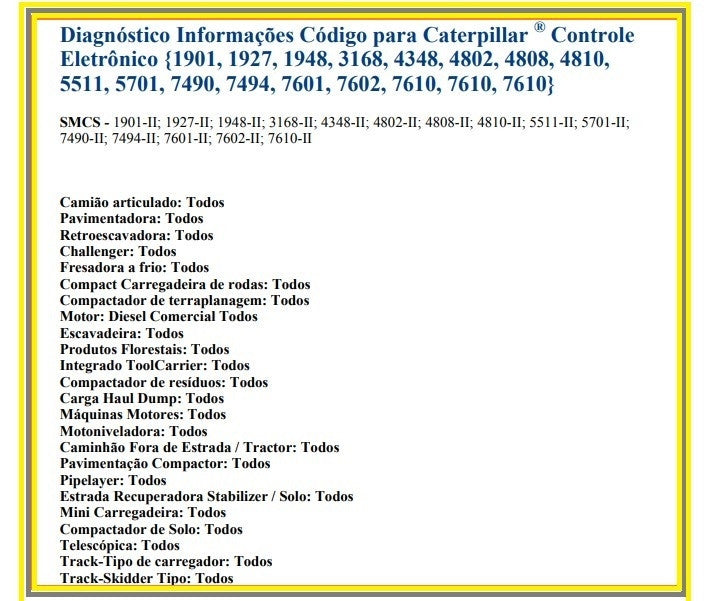 Diagnóstico Informações Código para Caterpillar ® Controle Eletrônico {1901, 1927, 1948, 3168, 4348, 4802, 4808, 4810, 5511, 5701, 7490, 7494, 7601, 7602, 7610, 7610, 7610}

SMCS - 1901-II; 1927-II; 1948-II; 3168-II; 4348-II; 4802-II; 4808-II; 4810-II; 5511-II; 5701-II; 7490-II; 7494-II; 7601-II; 7602-II; 7610-II

Camião articulado: Todos
Pavimentadora: Todos
Retroescavadora: Todos
Challenger: Todos
Fresadora a frio: Todos
Compact Carregadeira de rodas: Todos
Compactador de terraplanagem: Todos
Motor: Diesel Comercial Todos
Escavadeira: Todos
Produtos Florestais: Todos
Integrado ToolCarrier: Todos
Compactador de resíduos: Todos
Carga Haul Dump: Todos
Máquinas Motores: Todos
Motoniveladora: Todos
Caminhão Fora de Estrada / Tractor: Todos
Pavimentação Compactor: Todos
Pipelayer: Todos
Estrada Recuperadora Stabilizer / Solo: Todos
Mini Carregadeira: Todos
Compactador de Solo: Todos
Telescópica: Todos
Track-Tipo de carregador: Todos
Track-Skidder Tipo: Todos